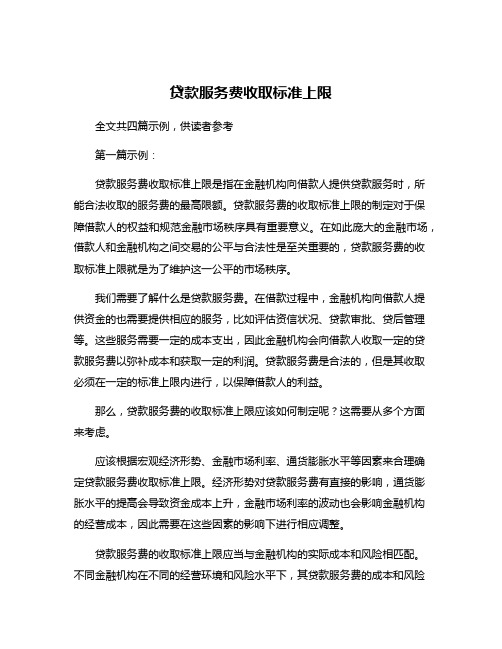 贷款服务费收取标准上限

全文共四篇示例，供读者参考

第一篇示例：

贷款服务费收取标准上限是指在金融机构向借款人提供贷款服务时，所能合法收取的服务费的最高限额。贷款服务费的收取标准上限的制定对于保障借款人的权益和规范金融市场秩序具有重要意义。在如此庞大的金融市场，借款人和金融机构之间交易的公平与合法性是至关重要的，贷款服务费的收取标准上限就是为了维护这一公平的市场秩序。

我们需要了解什么是贷款服务费。在借款过程中，金融机构向借款人提供资金的也需要提供相应的服务，比如评估资信状况、贷款审批、贷后管理等。这些服务需要一定的成本支出，因此金融机构会向借款人收取一定的贷款服务费以弥补成本和获取一定的利润。贷款服务费是合法的，但是其收取必须在一定的标准上限内进行，以保障借款人的利益。

那么，贷款服务费的收取标准上限应该如何制定呢？这需要从多个方面来考虑。

应该根据宏观经济形势、金融市场利率、通货膨胀水平等因素来合理确定贷款服务费收取标准上限。经济形势对贷款服务费有直接的影响，通货膨胀水平的提高会导致资金成本上升，金融市场利率的波动也会影响金融机构的经营成本，因此需要在这些因素的影响下进行相应调整。

贷款服务费的收取标准上限应当与金融机构的实际成本和风险相匹配。不同金融机构在不同的经营环境和风险水平下，其贷款服务费的成本和风险